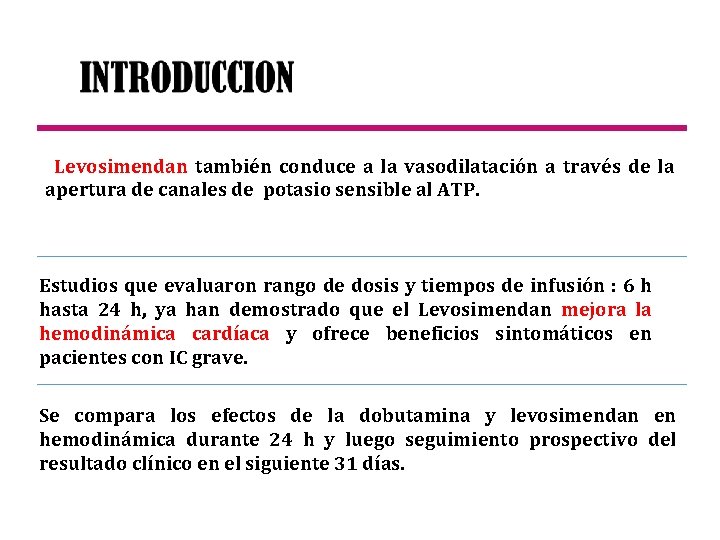 INTRODUCCION

Levosimendan también conduce a la vasodilatación a través de la apertura de canales de potasio sensible al ATP.

Estudios que evaluaron rango de dosis y tiempos de infusión : 6 h hasta 24 h, ya han demostrado que el Levosimendan mejora la hemodinámica cardíaca y ofrece beneficios sintomáticos en pacientes con IC grave.

Se compara los efectos de la dobutamina y levosimendan en hemodinámica durante 24 h y luego seguimiento prospectivo del resultado clínico en el siguiente 31 días.